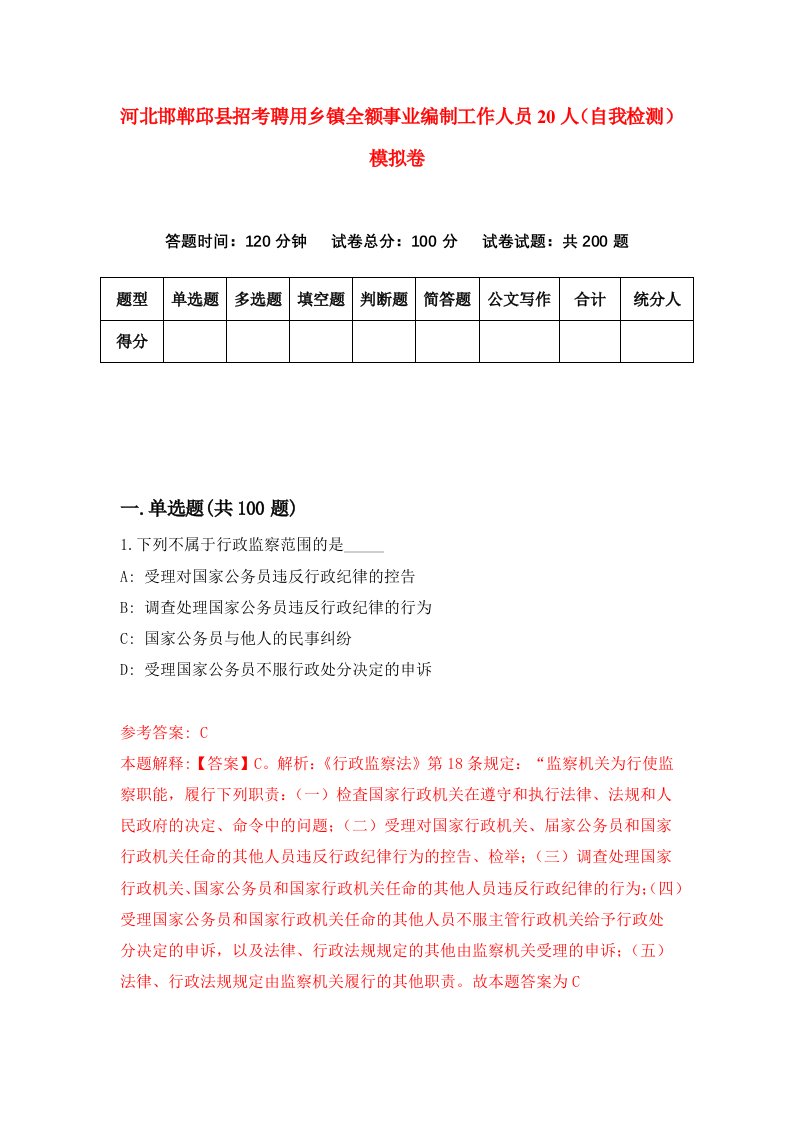 河北邯郸邱县招考聘用乡镇全额事业编制工作人员20人(自我检测)模拟卷

答题时间：120分钟　试卷总分：100分　试卷试题：共200题

| 题型 | 单选题 | 多选题 | 填空题 | 判断题 | 简答题 | 公文写作 | 合计 | 统分人 |
|---|---|---|---|---|---|---|---|---|
| 得分 | | | | | | | | |

一.单选题(共100题)

1.下列不属于行政监察范围的是_____

A: 受理对国家公务员违反行政纪律的控告

B: 调查处理国家公务员违反行政纪律的行为

C: 国家公务员与他人的民事纠纷

D: 受理国家公务员不服行政处分决定的申诉

参考答案: C

本题解释:【答案】C。解析:《行政监察法》第18条规定：“监察机关为行使监察职能，履行下列职责：(一）检查国家行政机关在遵守和执行法律、法规和人民政府的决定、命令中的问题；(二）受理对国家行政机关、届家公务员和国家行政机关任命的其他人员违反行政纪律行为的控告、检举；(三）调查处理国家行政机关、国家公务员和国家行政机关任命的其他人员违反行政纪律的行为;(四)受理国家公务员和国家行政机关任命的其他人员不服主管行政机关给予行政处分决定的申诉，以及法律、行政法规规定的其他由监察机关受理的申诉；(五）法律、行政法规规定由监察机关履行的其他职责。故本题答案为C